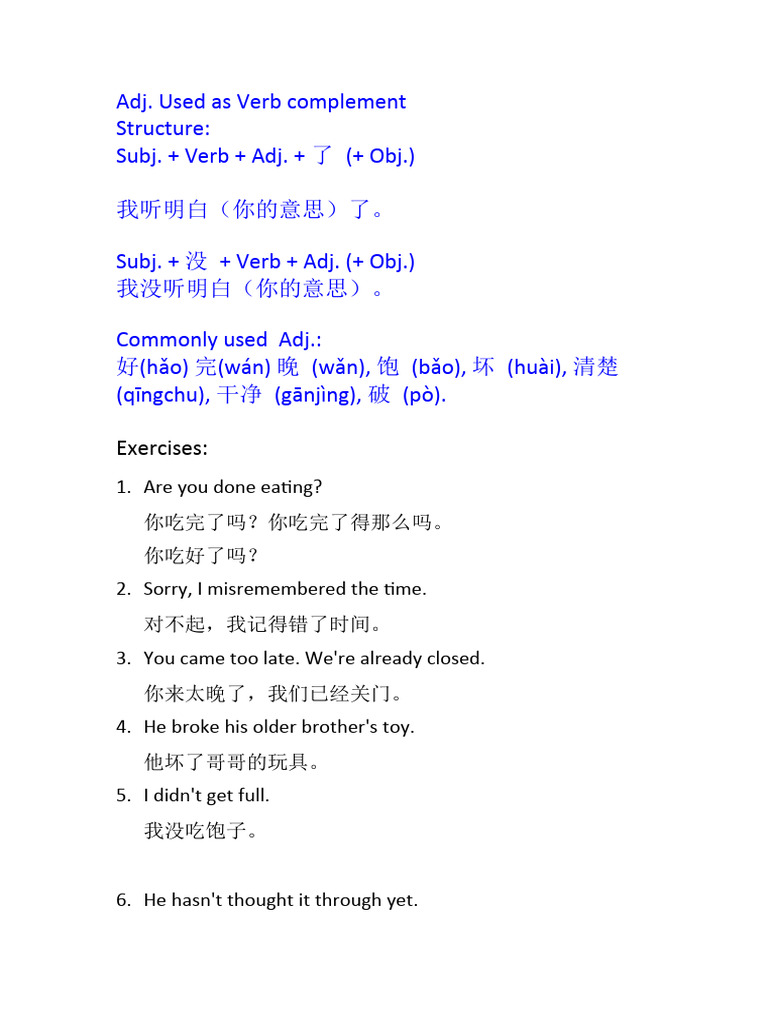 Adj. Used as Verb complement
Structure:
Subj. + Verb + Adj. + 了 (+ Obj.)

我听明白（你的意思）了。

Subj. + 没 + Verb + Adj. (+ Obj.)
我没听明白（你的意思）。

Commonly used Adj.:
好(hǎo) 完(wán) 晚 (wǎn), 饱 (bǎo), 坏 (huài), 清楚 (qīngchu), 干净 (gānjìng), 破 (pò).

Exercises:

1. Are you done eating?
你吃完了吗？你吃完了得那么吗。
你吃好了吗？
2. Sorry, I misremembered the time.
对不起，我记得错了时间。
3. You came too late. We're already closed.
你来太晚了，我们已经关门。
4. He broke his older brother's toy.
他坏了哥哥的玩具。
5. I didn't get full.
我没吃饱子。

6. He hasn't thought it through yet.